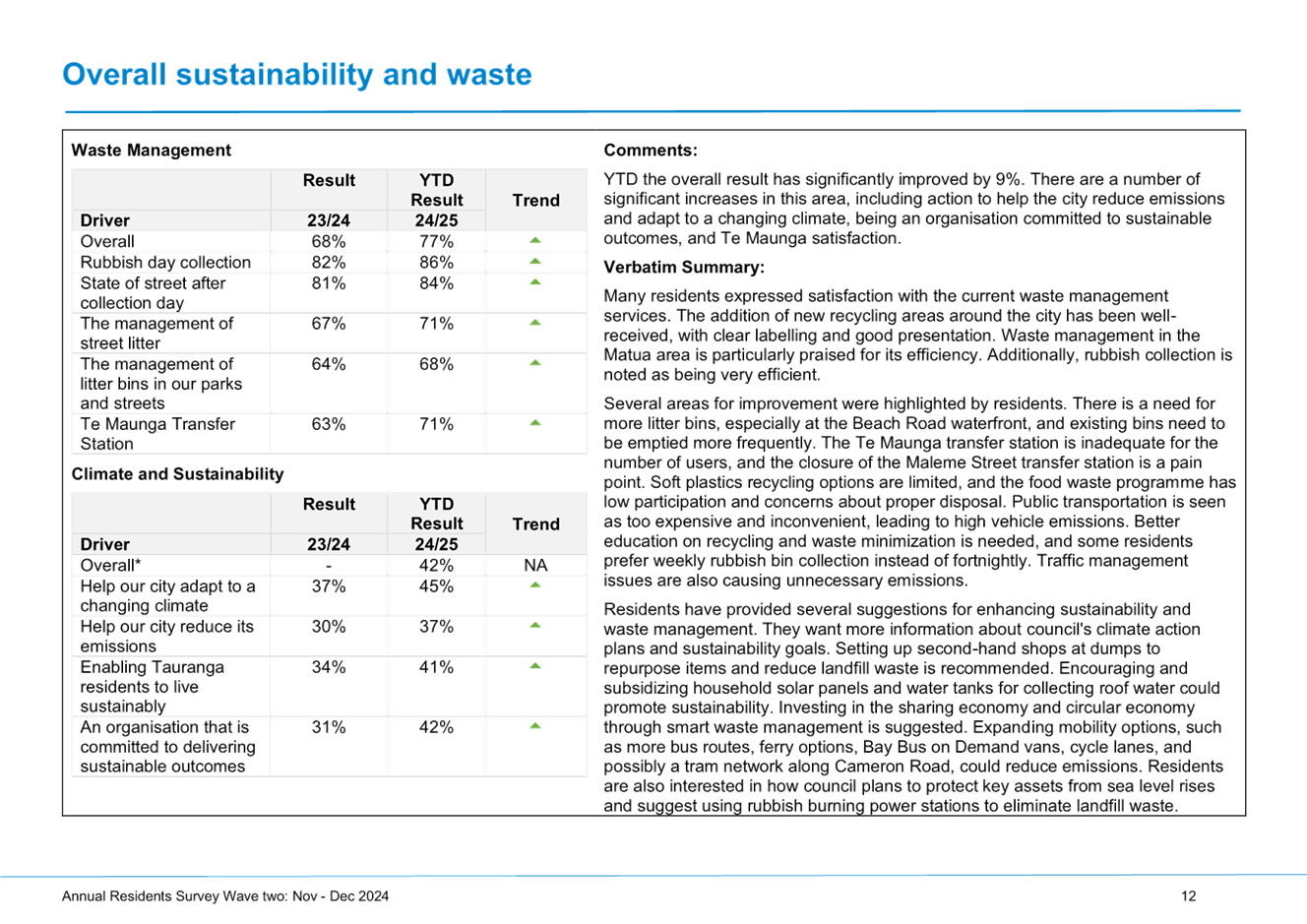 Overall sustainability and waste

Waste Management

| Driver | Result 23/24 | YTD Result 24/25 | Trend |
|---|---|---|---|
| Overall | 68% | 77% | ▲ |
| Rubbish day collection | 82% | 86% | ▲ |
| State of street after collection day | 81% | 84% | ▲ |
| The management of street litter | 67% | 71% | ▲ |
| The management of litter bins in our parks and streets | 64% | 68% | ▲ |
| Te Maunga Transfer Station | 63% | 71% | ▲ |

Climate and Sustainability

| Driver | Result 23/24 | YTD Result 24/25 | Trend |
|---|---|---|---|
| Overall* | - | 42% | NA |
| Help our city adapt to a changing climate | 37% | 45% | ▲ |
| Help our city reduce its emissions | 30% | 37% | ▲ |
| Enabling Tauranga residents to live sustainably | 34% | 41% | ▲ |
| An organisation that is committed to delivering sustainable outcomes | 31% | 42% | ▲ |

Comments:

YTD the overall result has significantly improved by 9%. There are a number of significant increases in this area, including action to help the city reduce emissions and adapt to a changing climate, being an organisation committed to sustainable outcomes, and Te Maunga satisfaction.

Verbatim Summary:

Many residents expressed satisfaction with the current waste management services. The addition of new recycling areas around the city has been well-received, with clear labelling and good presentation. Waste management in the Matua area is particularly praised for its efficiency. Additionally, rubbish collection is noted as being very efficient.

Several areas for improvement were highlighted by residents. There is a need for more litter bins, especially at the Beach Road waterfront, and existing bins need to be emptied more frequently. The Te Maunga transfer station is inadequate for the number of users, and the closure of the Maleme Street transfer station is a pain point. Soft plastics recycling options are limited, and the food waste programme has low participation and concerns about proper disposal. Public transportation is seen as too expensive and inconvenient, leading to high vehicle emissions. Better education on recycling and waste minimization is needed, and some residents prefer weekly rubbish bin collection instead of fortnightly. Traffic management issues are also causing unnecessary emissions.

Residents have provided several suggestions for enhancing sustainability and waste management. They want more information about council's climate action plans and sustainability goals. Setting up second-hand shops at dumps to repurpose items and reduce landfill waste is recommended. Encouraging and subsidizing household solar panels and water tanks for collecting roof water could promote sustainability. Investing in the sharing economy and circular economy through smart waste management is suggested. Expanding mobility options, such as more bus routes, ferry options, Bay Bus on Demand vans, cycle lanes, and possibly a tram network along Cameron Road, could reduce emissions. Residents are also interested in how council plans to protect key assets from sea level rises and suggest using rubbish burning power stations to eliminate landfill waste.

Annual Residents Survey Wave two: Nov - Dec 2024

12